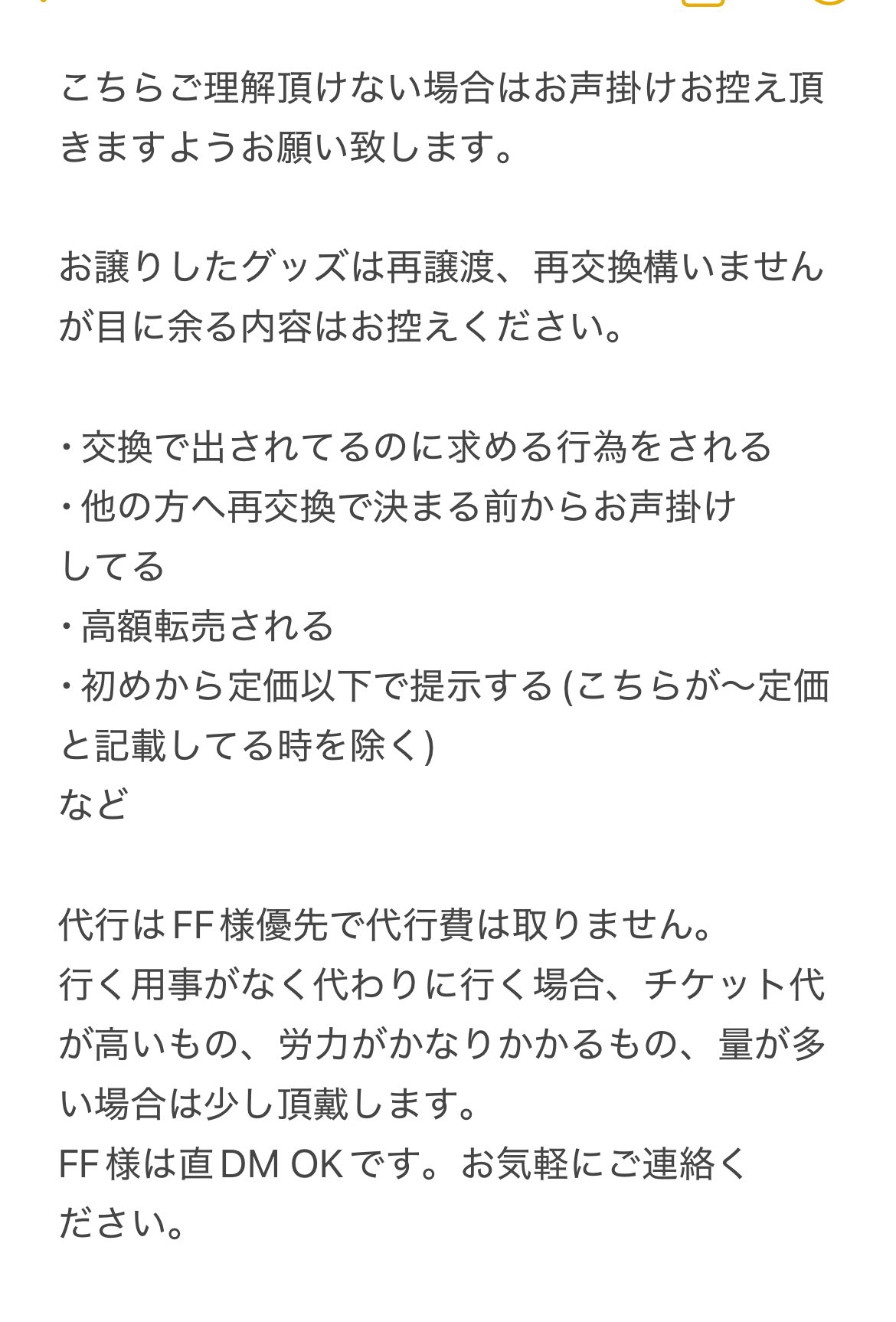 こちらご理解頂けない場合はお声掛けお控え頂きますようお願い致します。

お譲りしたグッズは再譲渡、再交換構いませんが目に余る内容はお控えください。

・交換で出されてるのに求める行為をされる
・他の方へ再交換で決まる前からお声掛けしてる
・高額転売される
・初めから定価以下で提示する(こちらが〜定価と記載してる時を除く)
など

代行はFF様優先で代行費は取りません。
行く用事がなく代わりに行く場合、チケット代が高いもの、労力がかなりかかるもの、量が多い場合は少し頂戴します。
FF様は直DM OKです。お気軽にご連絡ください。